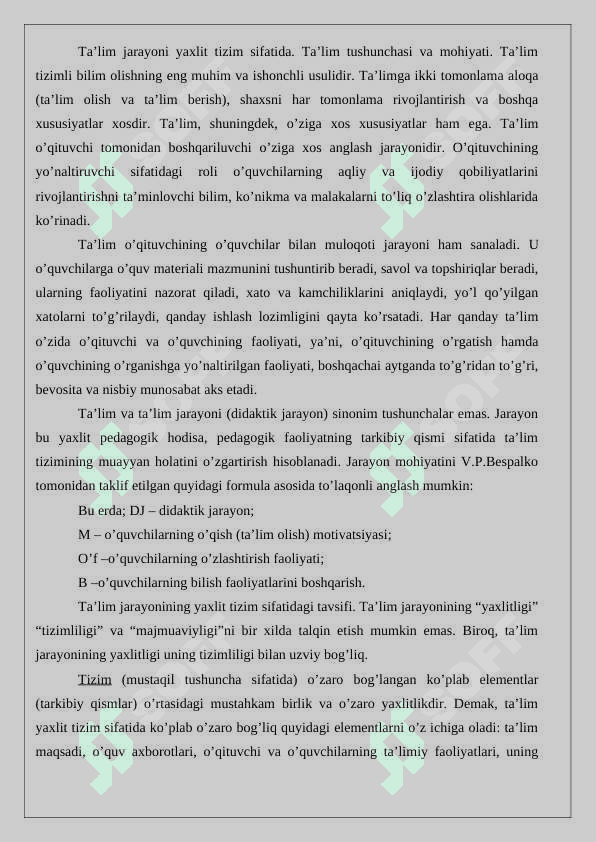 Ta’lim jarayoni yaxlit tizim sifatida. Ta’lim tushunchasi va mohiyati. Ta’lim tizimli bilim olishning eng muhim va ishonchli usulidir. Ta’limga ikki tomonlama aloqa (ta’lim olish va ta’lim berish), shaxsni har tomonlama rivojlantirish va boshqa xususiyatlar xosdir. Ta’lim, shuningdek, o’ziga xos xususiyatlar ham ega. Ta’lim o’qituvchi tomonidan boshqariluvchi o’ziga xos anglash jarayonidir. O’qituvchining yo’naltiruvchi sifatidagi roli o’quvchilarning aqliy va ijodiy qobiliyatlarini rivojlantirishni ta’minlovchi bilim, ko’nikma va malakalarni to’liq o’zlashtira olishlarida ko’rinadi.

Ta’lim o’qituvchining o’quvchilar bilan muloqoti jarayoni ham sanaladi. U o’quvchilarga o’quv materiali mazmunini tushuntirib beradi, savol va topshiriqlar beradi, ularning faoliyatini nazorat qiladi, xato va kamchiliklarini aniqlaydi, yo’l qo’yilgan xatolarni to’g’rilaydi, qanday ishlash lozimligini qayta ko’rsatadi. Har qanday ta’lim o’zida o’qituvchi va o’quvchining faoliyati, ya’ni, o’qituvchining o’rgatish hamda o’quvchining o’rganishga yo’naltirilgan faoliyati, boshqachai aytganda to’g’ridan to’g’ri, bevosita va nisbiy munosabat aks etadi.

Ta’lim va ta’lim jarayoni (didaktik jarayon) sinonim tushunchalar emas. Jarayon bu yaxlit pedagogik hodisa, pedagogik faoliyatning tarkibiy qismi sifatida ta’lim tizimining muayyan holatini o’zgartirish hisoblanadi. Jarayon mohiyatini V.P.Bespalko tomonidan taklif etilgan quyidagi formula asosida to’laqonli anglash mumkin:

Bu erda; DJ – didaktik jarayon;

M – o’quvchilarning o’qish (ta’lim olish) motivatsiyasi;

O’f –o’quvchilarning o’zlashtirish faoliyati;

B –o’quvchilarning bilish faoliyatlarini boshqarish.

Ta’lim jarayonining yaxlit tizim sifatidagi tavsifi. Ta’lim jarayonining “yaxlitligi” “tizimliligi” va “majmuaviyligi”ni bir xilda talqin etish mumkin emas. Biroq, ta’lim jarayonining yaxlitligi uning tizimliligi bilan uzviy bog’liq.

Tizim (mustaqil tushuncha sifatida) o’zaro bog’langan ko’plab elementlar (tarkibiy qismlar) o’rtasidagi mustahkam birlik va o’zaro yaxlitlikdir. Demak, ta’lim yaxlit tizim sifatida ko’plab o’zaro bog’liq quyidagi elementlarni o’z ichiga oladi: ta’lim maqsadi, o’quv axborotlari, o’qituvchi va o’quvchilarning ta’limiy faoliyatlari, uning